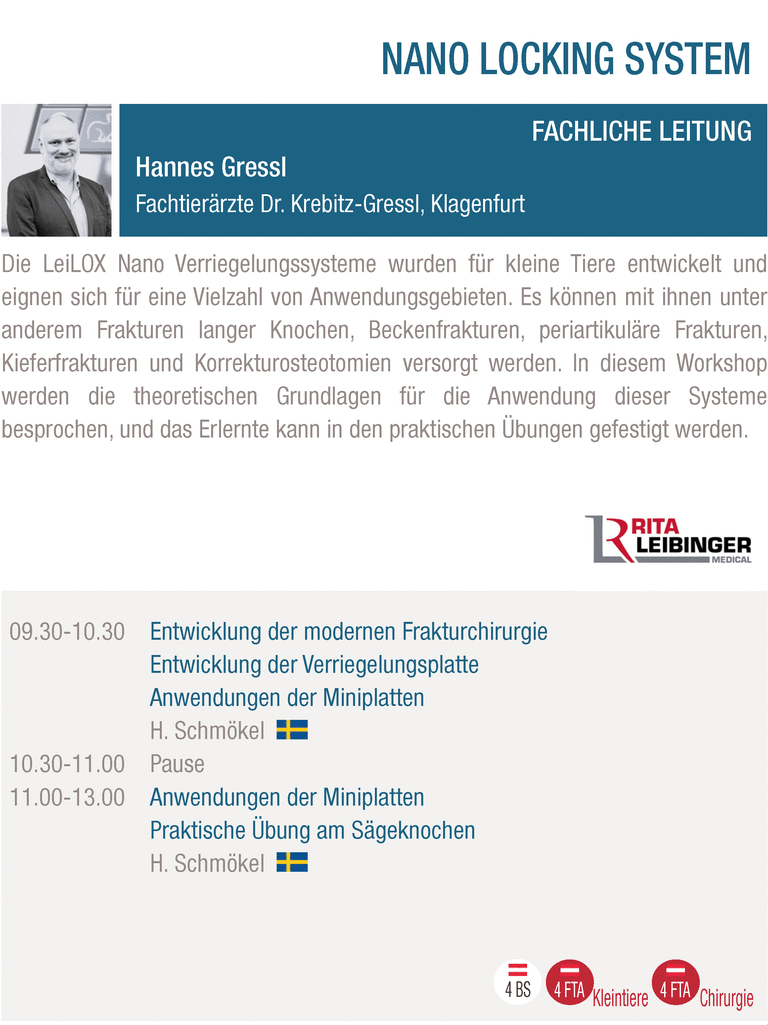 NANO LOCKING SYSTEM

FACHLICHE LEITUNG

Hannes Gressl

Fachtierärzte Dr. Krebitz-Gressl, Klagenfurt

Die LeiLOX Nano Verriegelungssysteme wurden für kleine Tiere entwickelt und eignen sich für eine Vielzahl von Anwendungsgebieten. Es können mit ihnen unter anderem Frakturen langer Knochen, Beckenfrakturen, periartikuläre Frakturen, Kieferfrakturen und Korrekturosteotomien versorgt werden. In diesem Workshop werden die theoretischen Grundlagen für die Anwendung dieser Systeme besprochen, und das Erlernte kann in den praktischen Übungen gefestigt werden.

RITA LEIBINGER MEDICAL

09.30-10.30 Entwicklung der modernen Frakturchirurgie
Entwicklung der Verriegelungsplatte
Anwendungen der Miniplatten
H. Schmökel
10.30-11.00 Pause
11.00-13.00 Anwendungen der Miniplatten
Praktische Übung am Sägeknochen
H. Schmökel

4 BS 4 FTA Kleintiere 4 FTA Chirurgie